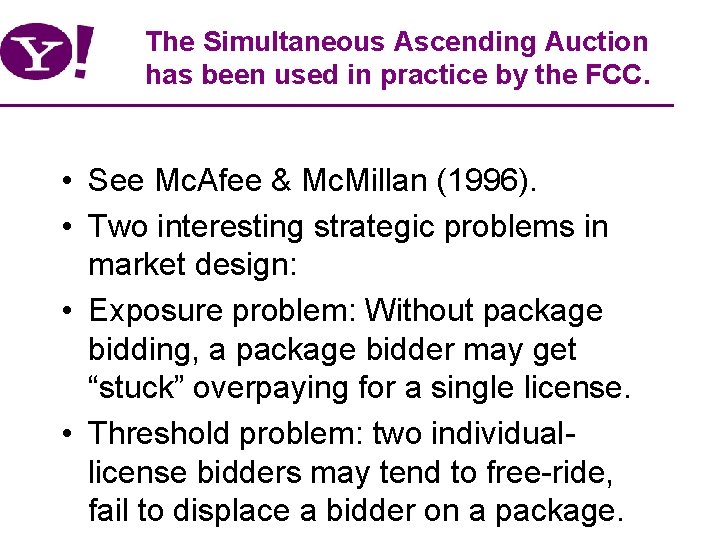 Y!

The Simultaneous Ascending Auction has been used in practice by the FCC.

• See McAfee & McMillan (1996).
• Two interesting strategic problems in market design:
• Exposure problem: Without package bidding, a package bidder may get “stuck” overpaying for a single license.
• Threshold problem: two individual-license bidders may tend to free-ride, fail to displace a bidder on a package.